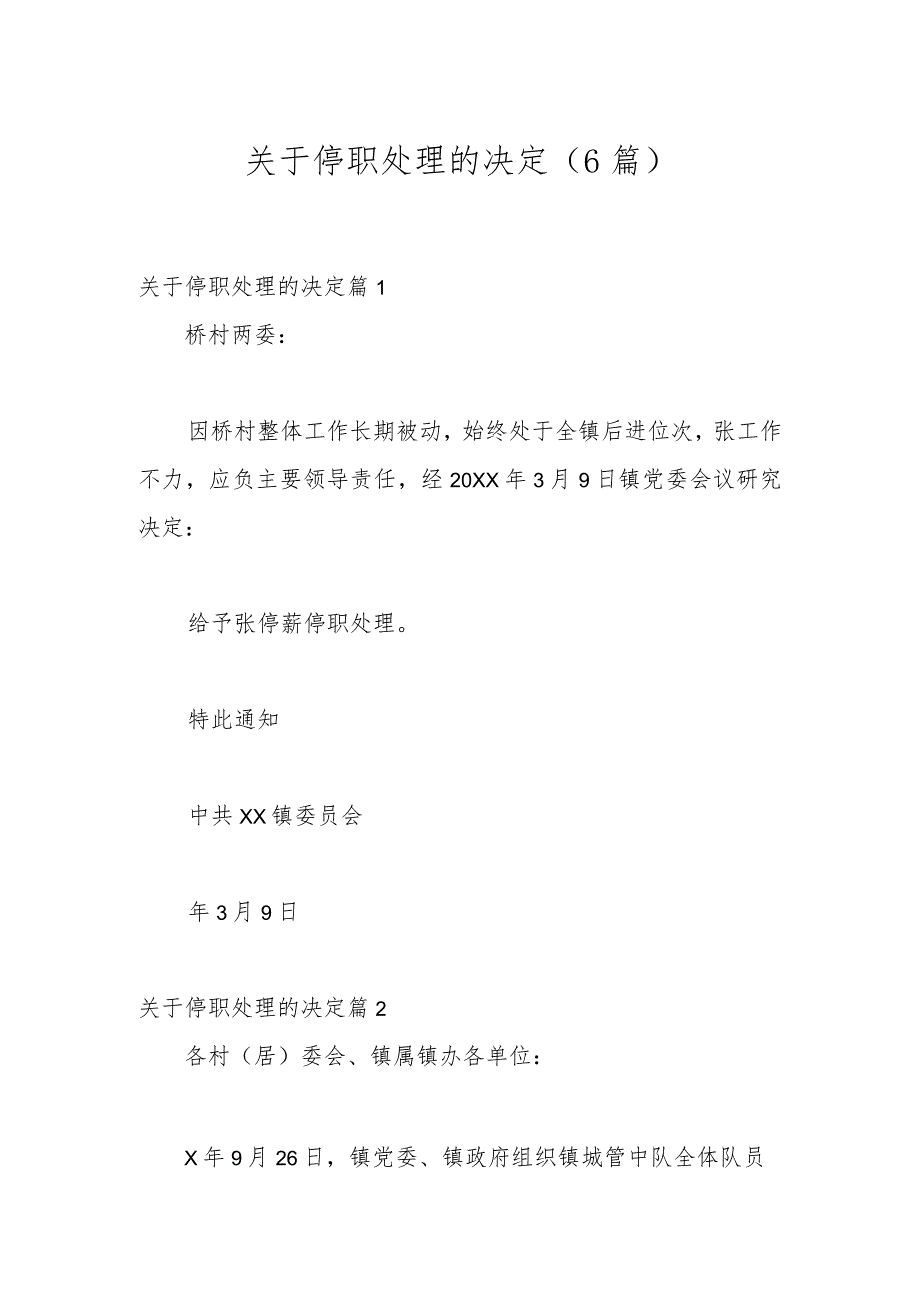 关于停职处理的决定（6篇）

关于停职处理的决定篇1

桥村两委：

因桥村整体工作长期被动，始终处于全镇后进位次，张工作不力，应负主要领导责任，经20XX年3月9日镇党委会议研究决定：

给予张停薪停职处理。

特此通知

中共XX镇委员会

年3月9日

关于停职处理的决定篇2

各村（居）委会、镇属镇办各单位：

X年9月26日，镇党委、镇政府组织镇城管中队全体队员